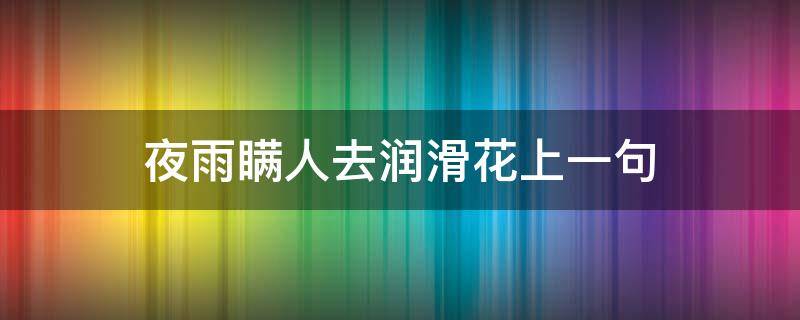 夜雨瞒人去润滑花上一句